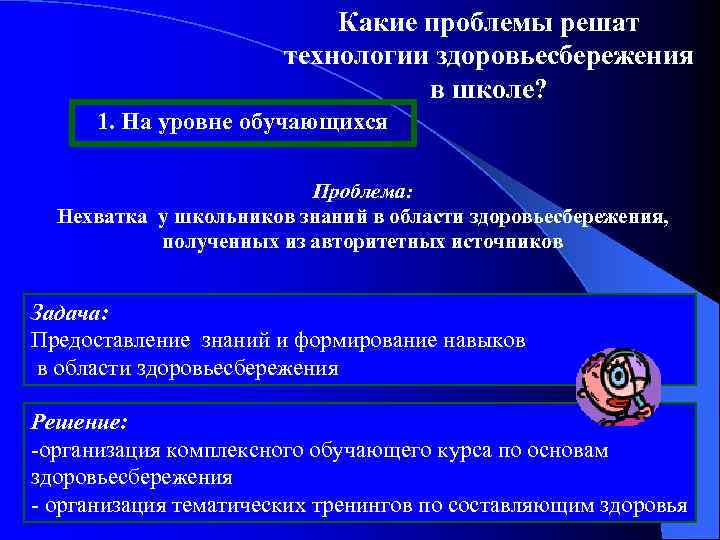 Какие проблемы решат технологии здоровьесбережения в школе?

1. На уровне обучающихся

Проблема:
Нехватка у школьников знаний в области здоровьесбережения, полученных из авторитетных источников

Задача:
Предоставление знаний и формирование навыков в области здоровьесбережения

Решение:
-организация комплексного обучающего курса по основам здоровьесбережения
- организация тематических тренингов по составляющим здоровья